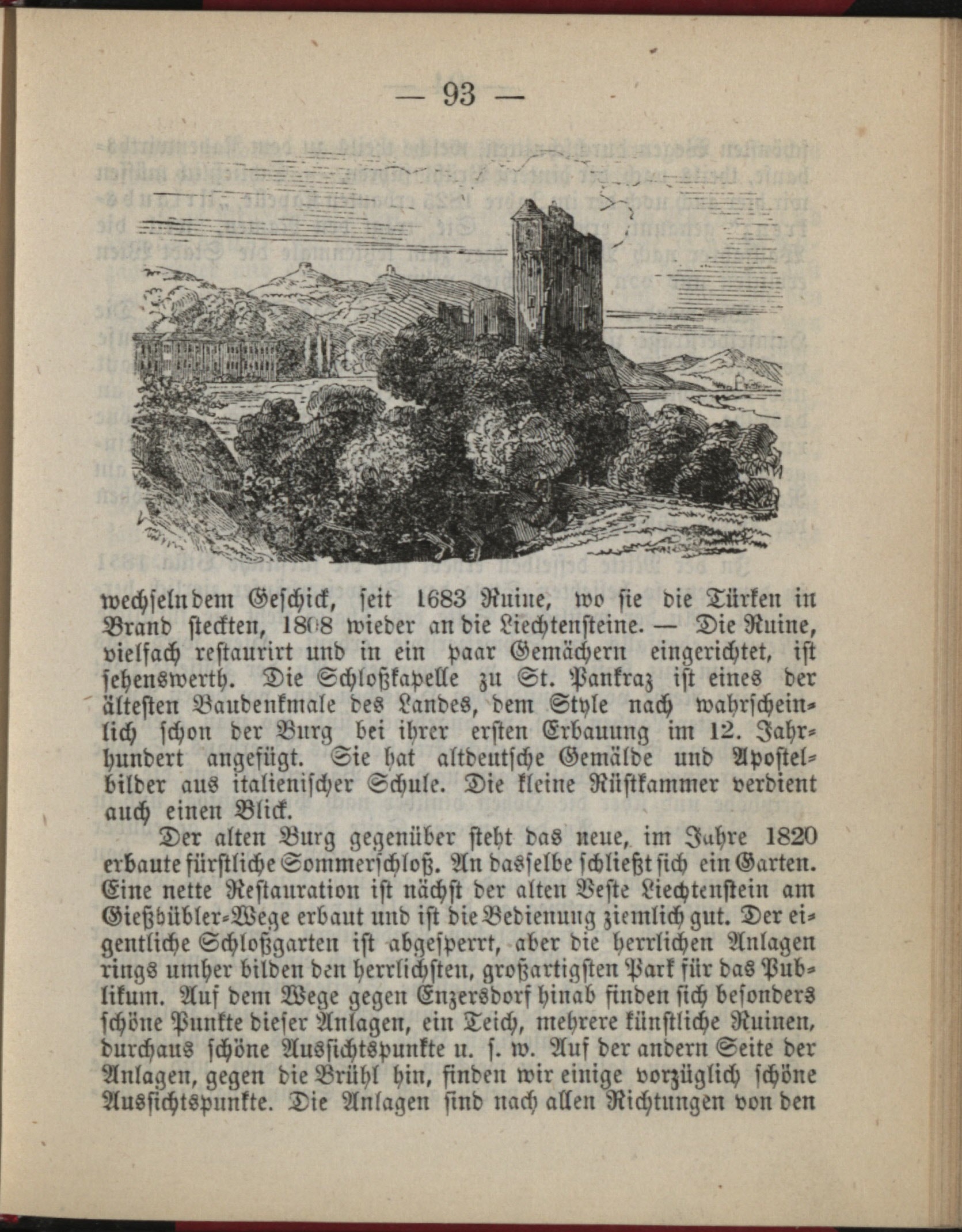 — 93 —

wechselndem Geschick, seit 1683 Ruine, wo sie die Türken in Brand steckten, 1808 wieder an die Liechtensteine. — Die Ruine, vielfach restaurirt und in ein paar Gemächern eingerichtet, ist sehenswerth. Die Schloßkapelle zu St. Pankraz ist eines der ältesten Baudenkmale des Landes, dem Style nach wahrscheinlich schon der Burg bei ihrer ersten Erbauung im 12. Jahrhundert angefügt. Sie hat altdeutsche Gemälde und Apostelbilder aus italienischer Schule. Die kleine Rüstkammer verdient auch einen Blick.

Der alten Burg gegenüber steht das neue, im Jahre 1820 erbaute fürstliche Sommerschloß. An dasselbe schließt sich ein Garten. Eine nette Restauration ist nächst der alten Veste Liechtenstein am Gießbübler-Wege erbaut und ist die Bedienung ziemlich gut. Der eigentliche Schloßgarten ist abgesperrt, aber die herrlichen Anlagen rings umher bilden den herrlichsten, großartigsten Park für das Publikum. Auf dem Wege gegen Enzersdorf hinab finden sich besonders schöne Punkte dieser Anlagen, ein Teich, mehrere künstliche Ruinen, durchaus schöne Aussichtspunkte u. s. w. Auf der andern Seite der Anlagen, gegen die Brühl hin, finden wir einige vorzüglich schöne Aussichtspunkte. Die Anlagen sind nach allen Richtungen von den